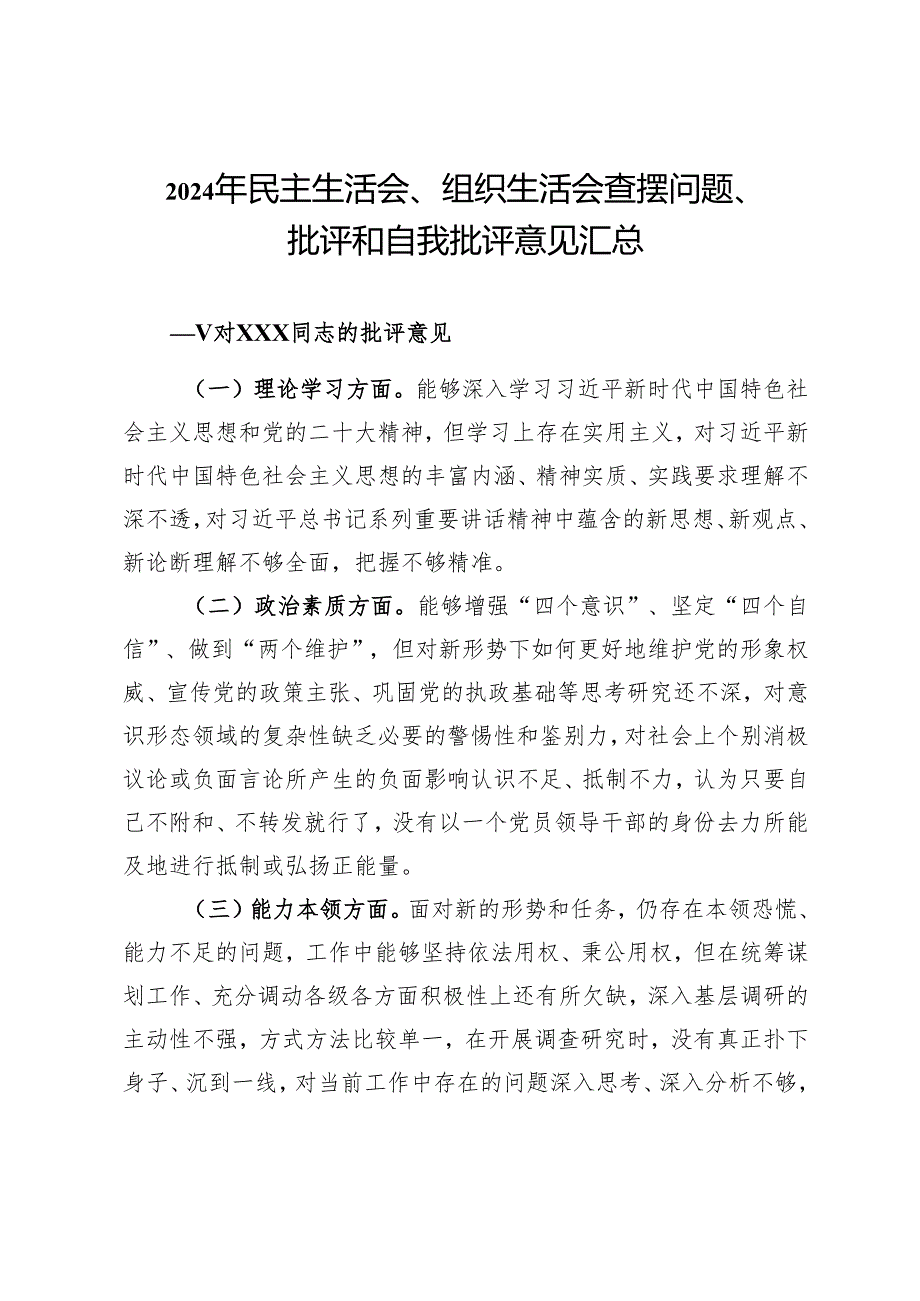 2024年民主生活会、组织生活会查摆问题、批评和自我批评意见汇总

—V对XXX同志的批评意见

（一）理论学习方面。能够深入学习习近平新时代中国特色社会主义思想和党的二十大精神，但学习上存在实用主义，对习近平新时代中国特色社会主义思想的丰富内涵、精神实质、实践要求理解不深不透，对习近平总书记系列重要讲话精神中蕴含的新思想、新观点、新论断理解不够全面，把握不够精准。

（二）政治素质方面。能够增强“四个意识”、坚定“四个自信”、做到“两个维护”，但对新形势下如何更好地维护党的形象权威、宣传党的政策主张、巩固党的执政基础等思考研究还不深，对意识形态领域的复杂性缺乏必要的警惕性和鉴别力，对社会上个别消极议论或负面言论所产生的负面影响认识不足、抵制不力，认为只要自己不附和、不转发就行了，没有以一个党员领导干部的身份去力所能及地进行抵制或弘扬正能量。

（三）能力本领方面。面对新的形势和任务，仍存在本领恐慌、能力不足的问题，工作中能够坚持依法用权、秉公用权，但在统筹谋划工作、充分调动各级各方面积极性上还有所欠缺，深入基层调研的主动性不强，方式方法比较单一，在开展调查研究时，没有真正扑下身子、沉到一线，对当前工作中存在的问题深入思考、深入分析不够，